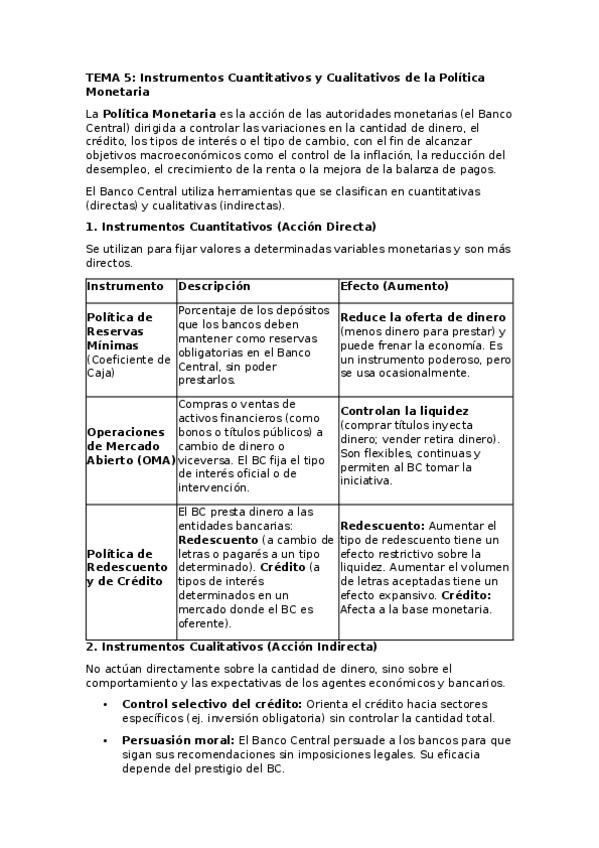 TEMA 5: Instrumentos Cuantitativos y Cualitativos de la Política Monetaria

La Política Monetaria es la acción de las autoridades monetarias (el Banco Central) dirigida a controlar las variaciones en la cantidad de dinero, el crédito, los tipos de interés o el tipo de cambio, con el fin de alcanzar objetivos macroeconómicos como el control de la inflación, la reducción del desempleo, el crecimiento de la renta o la mejora de la balanza de pagos.

El Banco Central utiliza herramientas que se clasifican en cuantitativas (directas) y cualitativas (indirectas).

1. Instrumentos Cuantitativos (Acción Directa)

Se utilizan para fijar valores a determinadas variables monetarias y son más directos.

| Instrumento | Descripción | Efecto (Aumento) |
|---|---|---|
| Política de Reservas Mínimas (Coeficiente de Caja) | Porcentaje de los depósitos que los bancos deben mantener como reservas obligatorias en el Banco Central, sin poder prestarlos. | Reduce la oferta de dinero (menos dinero para prestar) y puede frenar la economía. Es un instrumento poderoso, pero se usa ocasionalmente. |
| Operaciones de Mercado Abierto (OMA) | Compras o ventas de activos financieros (como bonos o títulos públicos) a cambio de dinero o viceversa. El BC fija el tipo de interés oficial o de intervención. | Controlan la liquidez (comprar títulos inyecta dinero; vender retira dinero). Son flexibles, continuas y permiten al BC tomar la iniciativa. |
| Política de Redescuento y de Crédito | El BC presta dinero a las entidades bancarias: Redescuento (a cambio de letras o pagarés a un tipo determinado). Crédito (a tipos de interés determinados en un mercado donde el BC es oferente). | Redescuento: Aumentar el tipo de redescuento tiene un efecto restrictivo sobre la liquidez. Aumentar el volumen de letras aceptadas tiene un efecto expansivo. Crédito: Afecta a la base monetaria. |

2. Instrumentos Cualitativos (Acción Indirecta)

No actúan directamente sobre la cantidad de dinero, sino sobre el comportamiento y las expectativas de los agentes económicos y bancarios.

• Control selectivo del crédito: Orienta el crédito hacia sectores específicos (ej. inversión obligatoria) sin controlar la cantidad total.

• Persuasión moral: El Banco Central persuade a los bancos para que sigan sus recomendaciones sin imposiciones legales. Su eficacia depende del prestigio del BC.